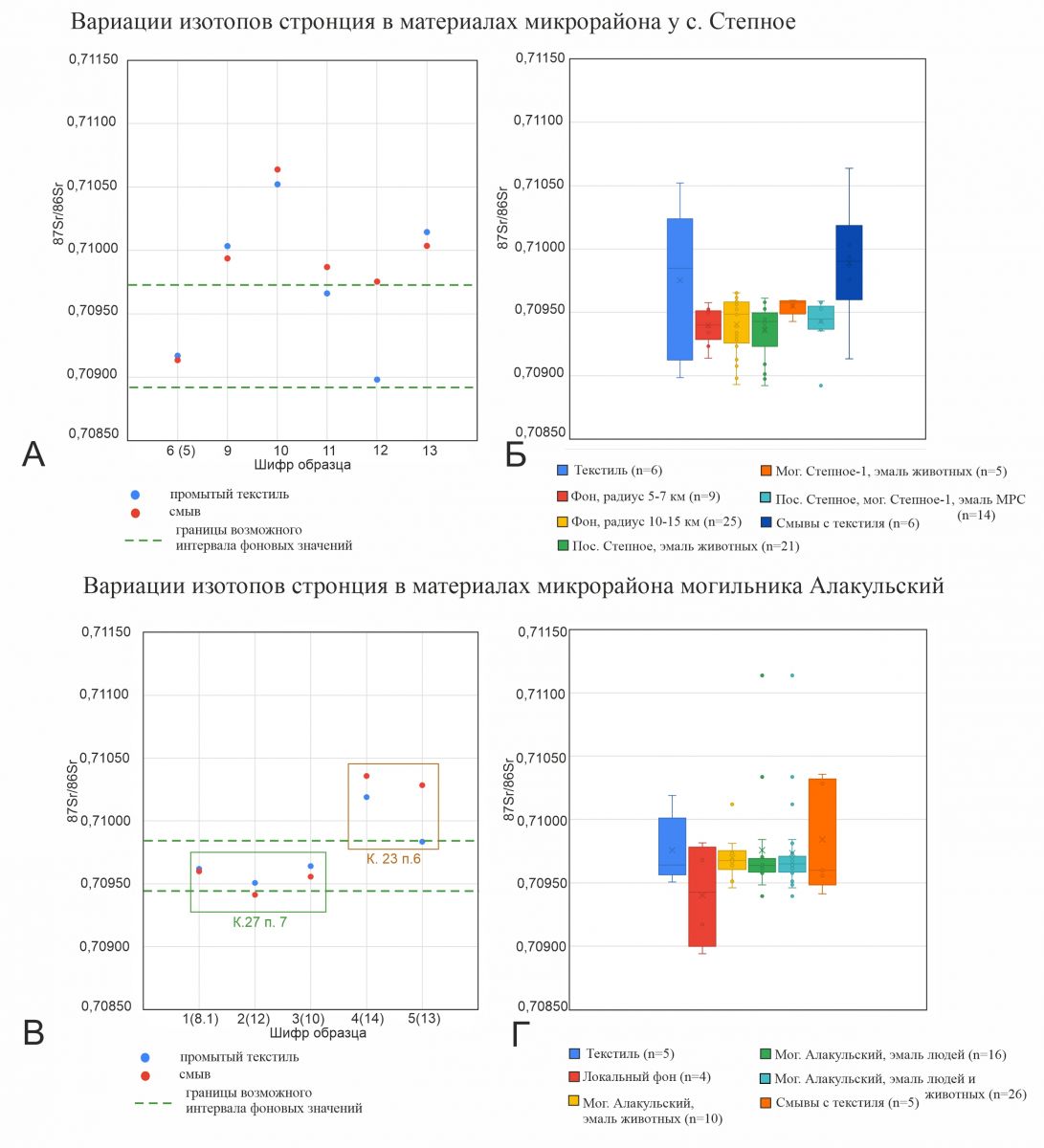 Вариации изотопов стронция в материалах микрорайона у с. Степное

0,71150
0,71100
0,71050
0,71000
0,70950
0,70900
0,70850
87Sr/86Sr
6 (5) 9 10 11 12 13
Шифр образца
А

промытый текстиль
смыв
границы возможного интервала фоновых значений

0,71150
0,71100
0,71050
0,71000
0,70950
0,70900
0,70850
87Sr/86Sr
Б

Текстиль (n=6)
Фон, радиус 5-7 км (n=9)
Фон, радиус 10-15 км (n=25)
Пос. Степное, эмаль животных (n=21)
Мог. Степное-1, эмаль животных (n=5)
Пос. Степное, мог. Степное-1, эмаль МРС (n=14)
Смывы с текстиля (n=6)

Вариации изотопов стронция в материалах микрорайона могильника Алакульский

0,71150
0,71100
0,71050
0,71000
0,70950
0,70900
0,70850
87Sr/86Sr
К. 23 п.6
К.27 п. 7
1(8.1) 2(12) 3(10) 4(14) 5(13)
Шифр образца
В

промытый текстиль
смыв
границы возможного интервала фоновых значений

0,71150
0,71100
0,71050
0,71000
0,70950
0,70900
0,70850
87Sr/86Sr
Г

Текстиль (n=5)
Локальный фон (n=4)
Мог. Алакульский, эмаль животных (n=10)
Мог. Алакульский, эмаль людей (n=16)
Мог. Алакульский, эмаль людей и животных (n=26)
Смывы с текстиля (n=5)